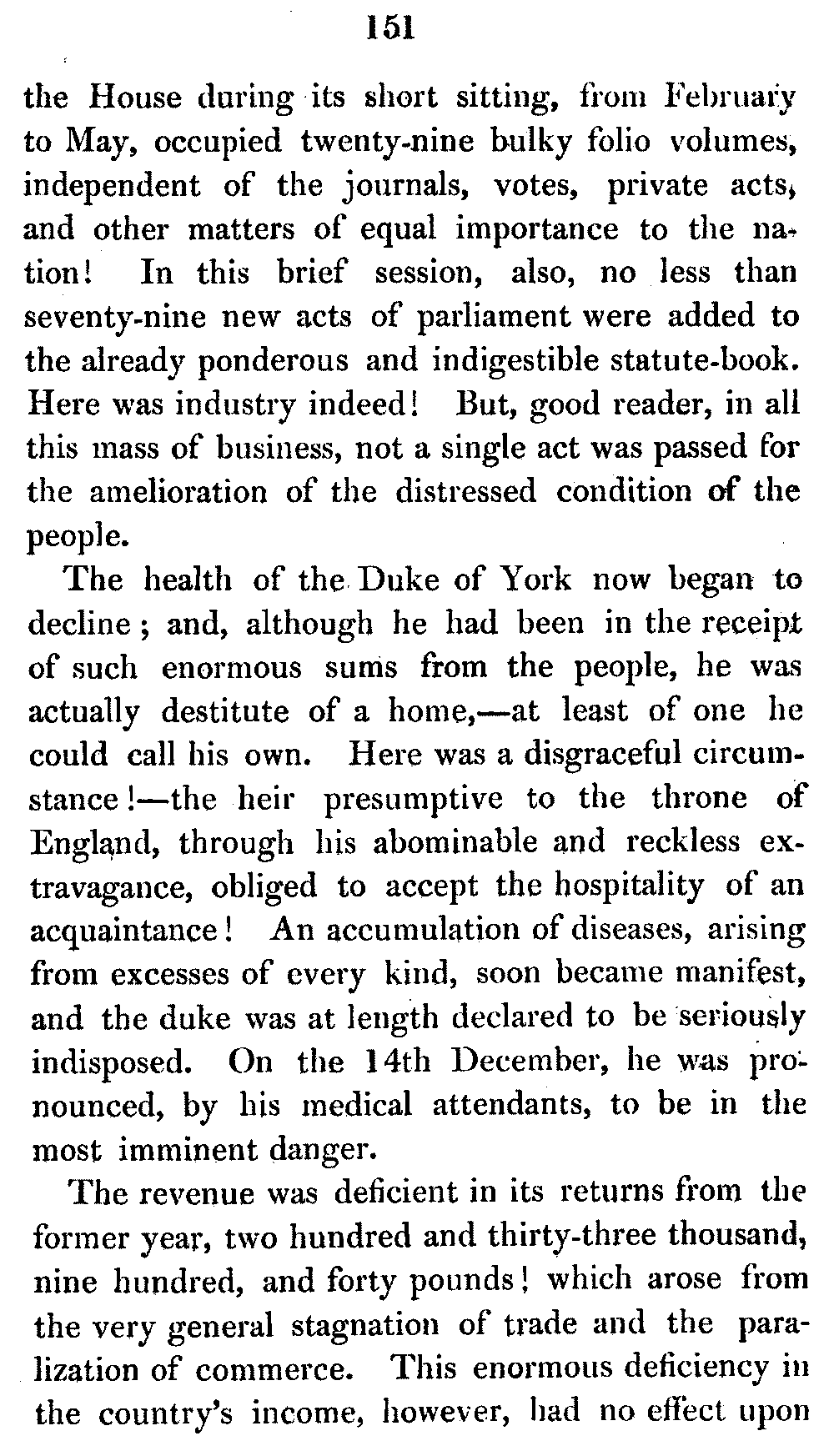 151

the House during its short sitting, from February to May, occupied twenty-nine bulky folio volumes, independent of the journals, votes, private acts, and other matters of equal importance to the nation! In this brief session, also, no less than seventy-nine new acts of parliament were added to the already ponderous and indigestible statute-book. Here was industry indeed! But, good reader, in all this mass of business, not a single act was passed for the amelioration of the distressed condition of the people.

The health of the Duke of York now began to decline; and, although he had been in the receipt of such enormous sums from the people, he was actually destitute of a home,—at least of one he could call his own. Here was a disgraceful circumstance!—the heir presumptive to the throne of England, through his abominable and reckless extravagance, obliged to accept the hospitality of an acquaintance! An accumulation of diseases, arising from excesses of every kind, soon became manifest, and the duke was at length declared to be seriously indisposed. On the 14th December, he was pronounced, by his medical attendants, to be in the most imminent danger.

The revenue was deficient in its returns from the former year, two hundred and thirty-three thousand, nine hundred, and forty pounds! which arose from the very general stagnation of trade and the paralization of commerce. This enormous deficiency in the country's income, however, had no effect upon